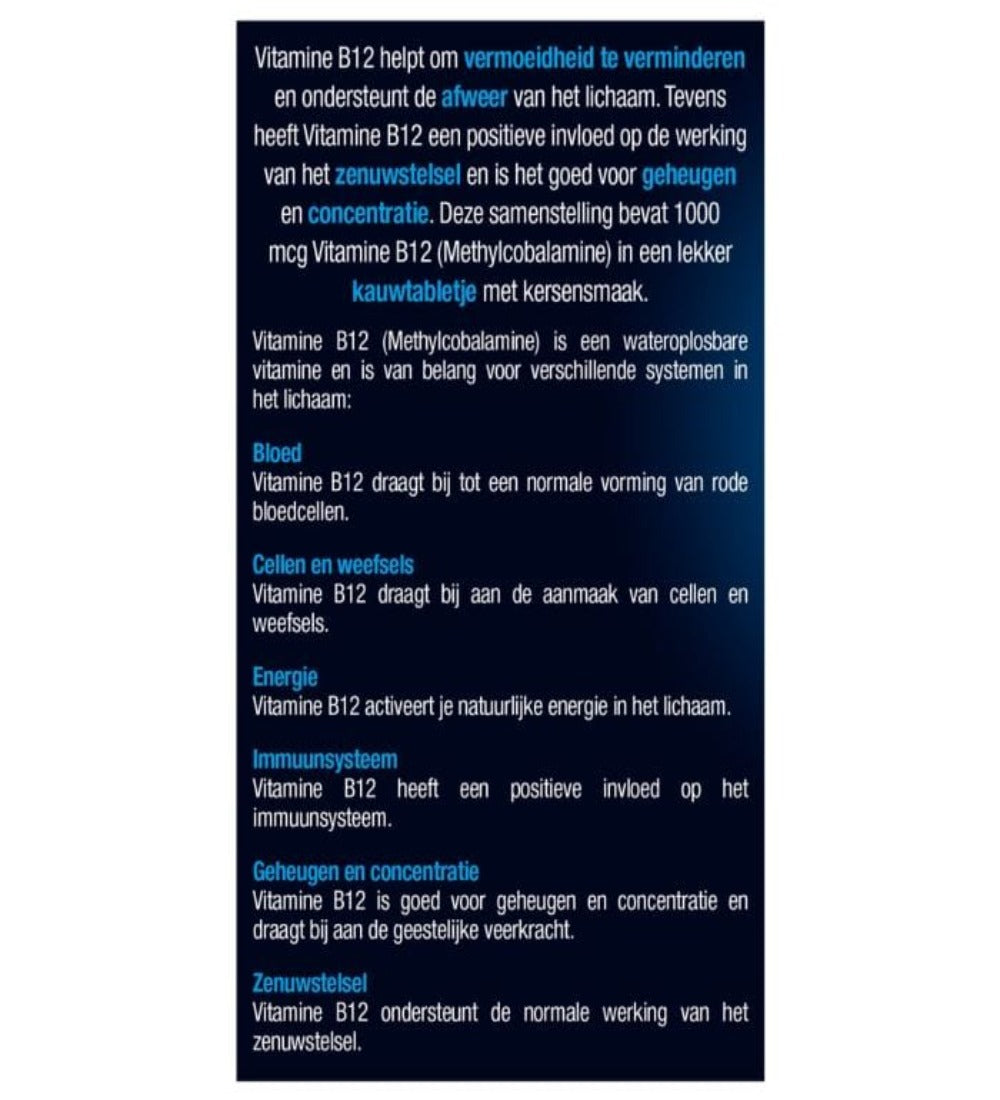 Vitamine B12 helpt om vermoeidheid te verminderen en ondersteunt de afweer van het lichaam. Tevens heeft Vitamine B12 een positieve invloed op de werking van het zenuwstelsel en is het goed voor geheugen en concentratie. Deze samenstelling bevat 1000 mcg Vitamine B12 (Methylcobalamine) in een lekker kauwtabletje met kersensmaak.

Vitamine B12 (Methylcobalamine) is een wateroplosbare vitamine en is van belang voor verschillende systemen in het lichaam:

Bloed
Vitamine B12 draagt bij tot een normale vorming van rode bloedcellen.

Cellen en weefsels
Vitamine B12 draagt bij aan de aanmaak van cellen en weefsels.

Energie
Vitamine B12 activeert je natuurlijke energie in het lichaam.

Immuunsysteem
Vitamine B12 heeft een positieve invloed op het immuunsysteem.

Geheugen en concentratie
Vitamine B12 is goed voor geheugen en concentratie en draagt bij aan de geestelijke veerkracht.

Zenuwstelsel
Vitamine B12 ondersteunt de normale werking van het zenuwstelsel.